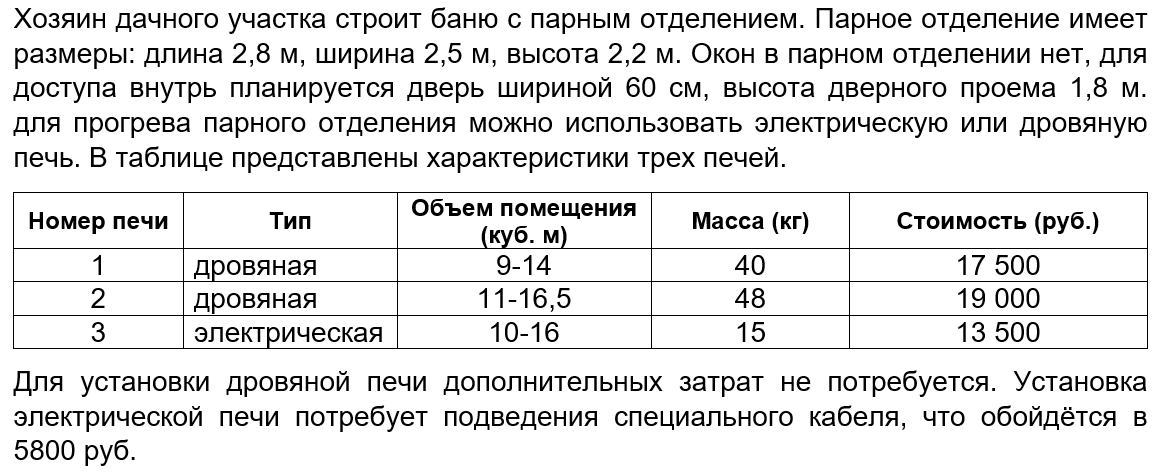 Хозяин дачного участка строит баню с парным отделением. Парное отделение имеет размеры: длина 2,8 м, ширина 2,5 м, высота 2,2 м. Окон в парном отделении нет, для доступа внутрь планируется дверь шириной 60 см, высота дверного проема 1,8 м. для прогрева парного отделения можно использовать электрическую или дровяную печь. В таблице представлены характеристики трех печей.

| Номер печи | Тип | Объем помещения (куб. м) | Масса (кг) | Стоимость (руб.) |
|---|---|---|---|---|
| 1 | дровяная | 9-14 | 40 | 17 500 |
| 2 | дровяная | 11-16,5 | 48 | 19 000 |
| 3 | электрическая | 10-16 | 15 | 13 500 |

Для установки дровяной печи дополнительных затрат не потребуется. Установка электрической печи потребует подведения специального кабеля, что обойдётся в 5800 руб.